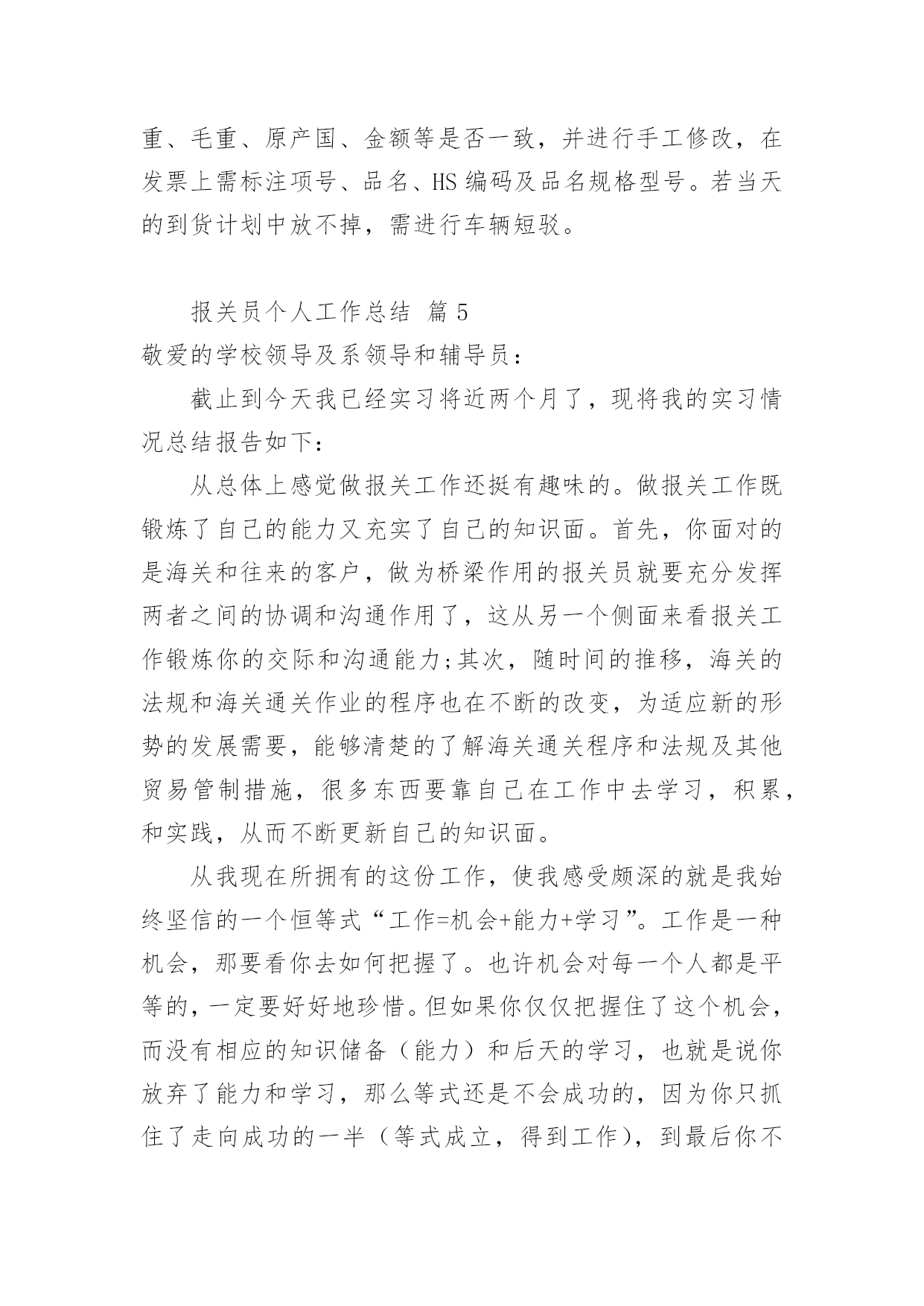 重、毛重、原产国、金额等是否一致，并进行手工修改，在发票上需标注项号、品名、HS 编码及品名规格型号。若当天的到货计划中放不掉，需进行车辆短驳。

报关员个人工作总结 篇 5

敬爱的学校领导及系领导和辅导员：

截止到今天我已经实习将近两个月了，现将我的实习情况总结报告如下：

从总体上感觉做报关工作还挺有趣味的。做报关工作既锻炼了自己的能力又充实了自己的知识面。首先，你面对的是海关和往来的客户，做为桥梁作用的报关员就要充分发挥两者之间的协调和沟通作用了，这从另一个侧面来看报关工作锻炼你的交际和沟通能力;其次，随时间的推移，海关的法规和海关通关作业的程序也在不断的改变，为适应新的形势的发展需要，能够清楚的了解海关通关程序和法规及其他贸易管制措施，很多东西要靠自己在工作中去学习，积累，和实践，从而不断更新自己的知识面。

从我现在所拥有的这份工作，使我感受颇深的就是我始终坚信的一个恒等式“工作=机会+能力+学习”。工作是一种机会，那要看你去如何把握了。也许机会对每一个人都是平等的，一定要好好地珍惜。但如果你仅仅把握住了这个机会，而没有相应的知识储备（能力）和后天的学习，也就是说你放弃了能力和学习，那么等式还是不会成功的，因为你只抓住了走向成功的一半（等式成立，得到工作），到最后你不